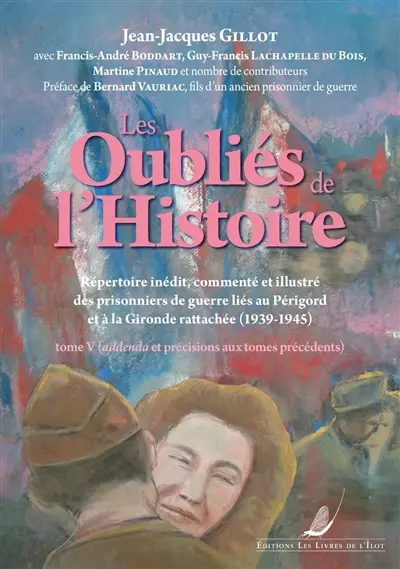 Jean-Jacques GILLOT
avec Francis-André BODDART, Guy-Francis LACHAPELLE DU BOIS, Martine PINAUD et nombre de contributeurs
Préface de Bernard VAURIAC, fils d'un ancien prisonnier de guerre

Les Oubliés de l'Histoire

Répertoire inédit, commenté et illustré des prisonniers de guerre liés au Périgord et à la Gironde rattachée (1939-1945)

tome V (addenda et précisions aux tomes précédents)

ÉDITIONS LES LIVRES DE L'ÎLOT